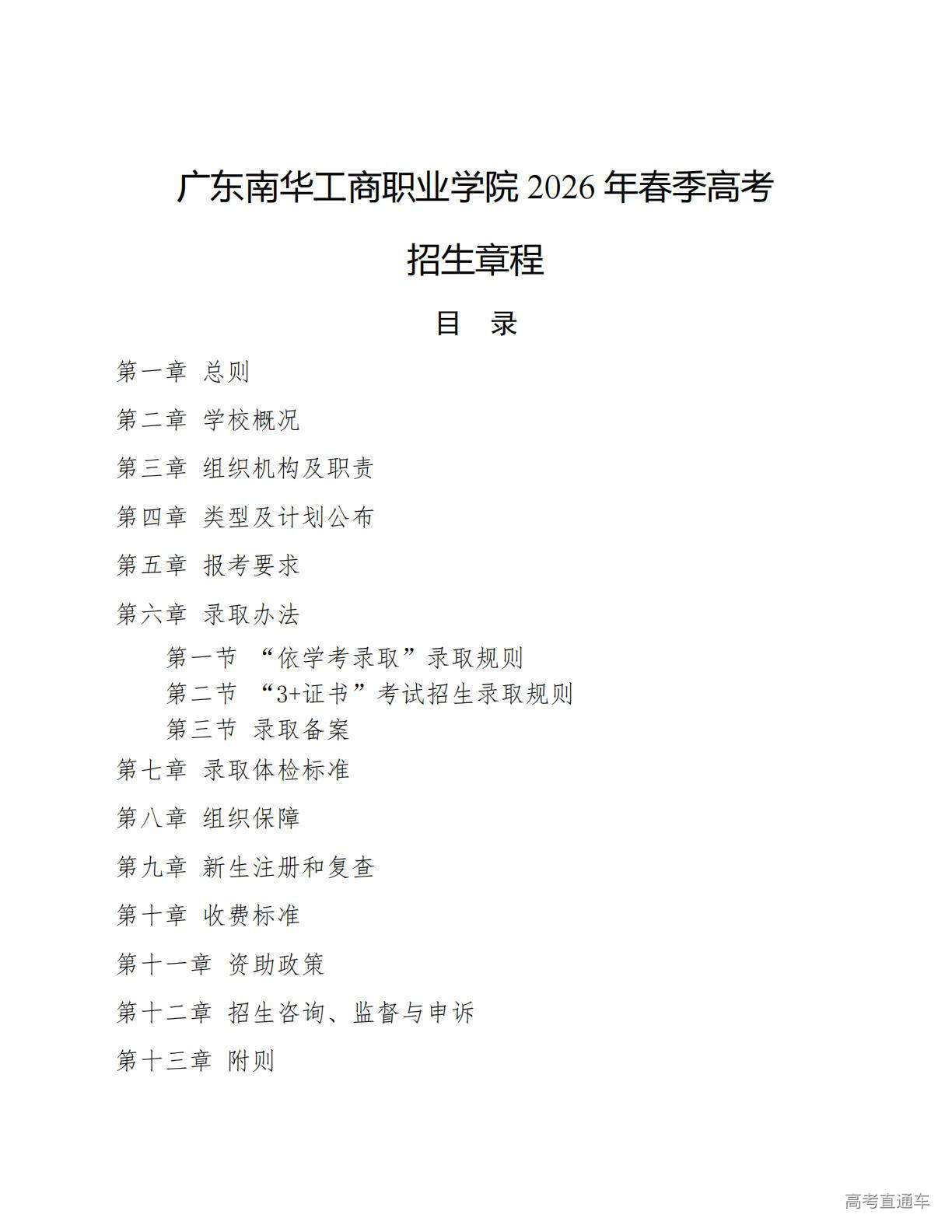 广东南华工商职业学院 2026 年春季高考

招生章程

目　录

第一章 总则

第二章 学校概况

第三章 组织机构及职责

第四章 类型及计划公布

第五章 报考要求

第六章 录取办法

第一节 “依学考录取”录取规则

第二节 “3+证书”考试招生录取规则

第三节 录取备案

第七章 录取体检标准

第八章 组织保障

第九章 新生注册和复查

第十章 收费标准

第十一章 资助政策

第十二章 招生咨询、监督与申诉

第十三章 附则

高考直通车